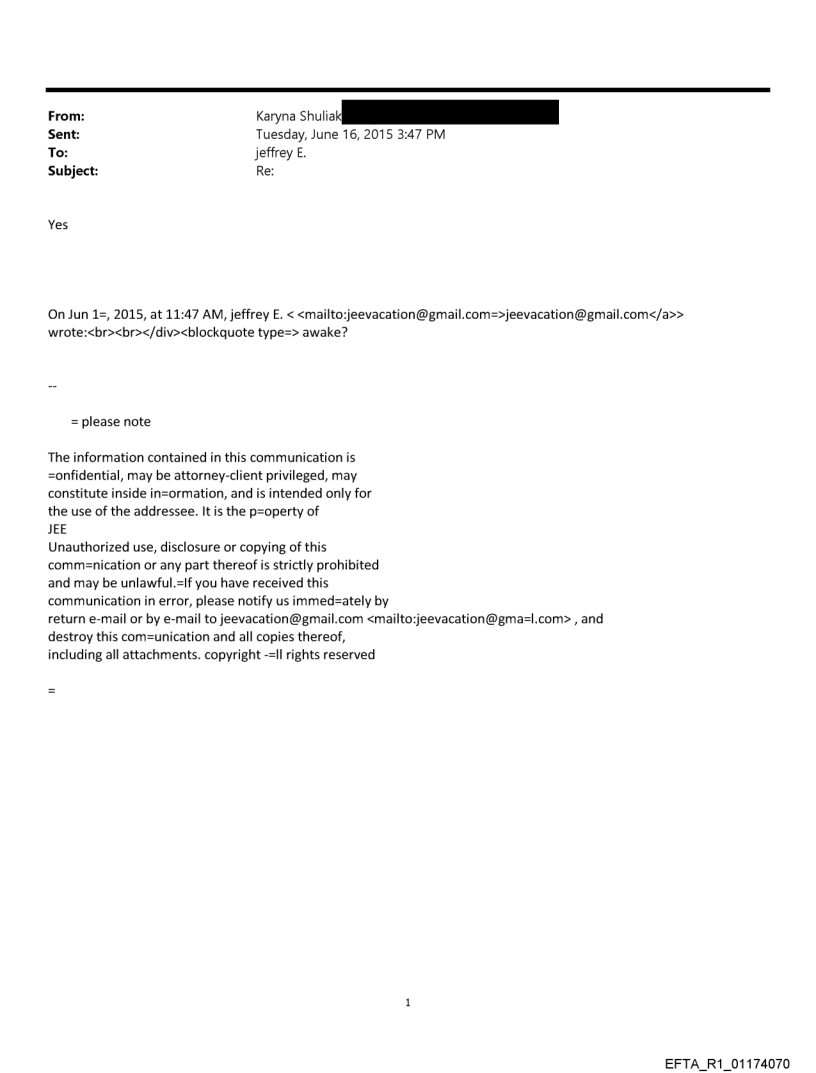 From: Karyna Shuliak
Sent: Tuesday, June 16, 2015 3:47 PM
To: jeffrey E.
Subject: Re:

Yes

On Jun 1=, 2015, at 11:47 AM, jeffrey E. < <mailto:jeevacation@gmail.com=>jeevacation@gmail.com</a>> wrote:<br><br></div><blockquote type=> awake?

--

= please note

The information contained in this communication is =onfidential, may be attorney-client privileged, may constitute inside in=ormation, and is intended only for the use of the addressee. It is the p=operty of JEE
Unauthorized use, disclosure or copying of this comm=nication or any part thereof is strictly prohibited and may be unlawful.=If you have received this communication in error, please notify us immed=ately by return e-mail or by e-mail to jeevacation@gmail.com <mailto:jeevacation@gma=l.com> , and destroy this com=unication and all copies thereof, including all attachments. copyright -=ll rights reserved

=

1

EFTA_R1_01174070